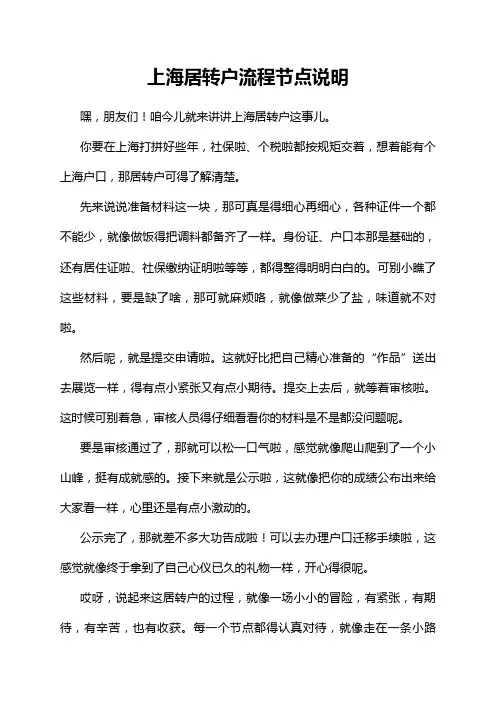 上海居转户流程节点说明

嘿，朋友们！咱今儿就来讲讲上海居转户这事儿。

你要在上海打拼好些年，社保啦、个税啦都按规矩交着，想着能有个上海户口，那居转户可得了解清楚。

先来说说准备材料这一块，那可真是得细心再细心，各种证件一个都不能少，就像做饭得把调料都备齐了一样。身份证、户口本那是基础的，还有居住证啦、社保缴纳证明啦等等，都得整得明明白白的。可别小瞧了这些材料，要是缺了啥，那可就麻烦咯，就像做菜少了盐，味道就不对啦。

然后呢，就是提交申请啦。这就好比把自己精心准备的“作品”送出去展览一样，得有点小紧张又有点小期待。提交上去后，就等着审核啦。这时候可别着急，审核人员得仔细看看你的材料是不是都没问题呢。

要是审核通过了，那就可以松一口气啦，感觉就像爬山爬到了一个小山峰，挺有成就感的。接下来就是公示啦，这就像把你的成绩公布出来给大家看一样，心里还是有点小激动的。

公示完了，那就差不多大功告成啦！可以去办理户口迁移手续啦，这感觉就像终于拿到了自己心仪已久的礼物一样，开心得很呢。

哎呀，说起来这居转户的过程，就像一场小小的冒险，有紧张，有期待，有辛苦，也有收获。每一个节点都得认真对待，就像走在一条小路